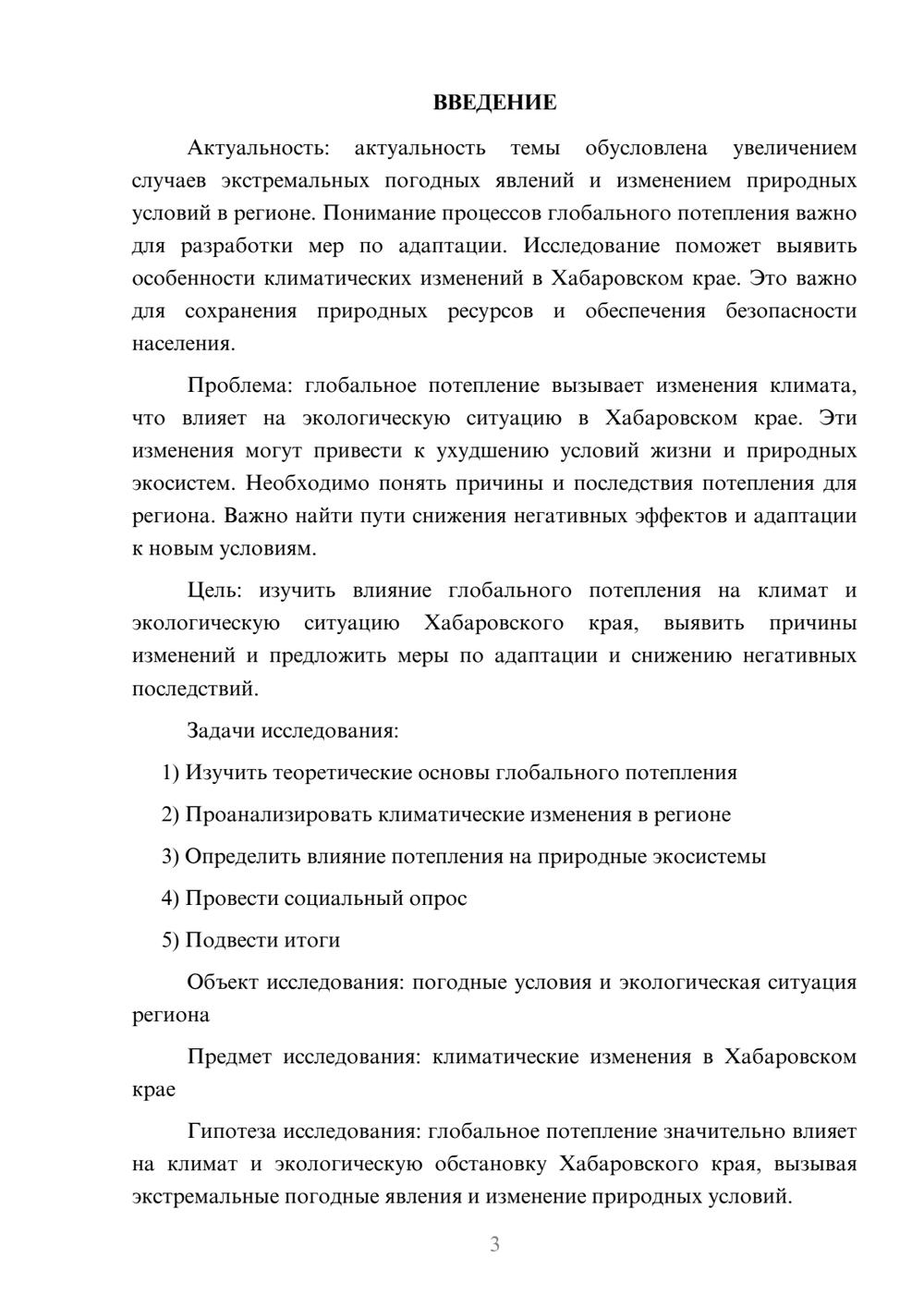 ВВЕДЕНИЕ

Актуальность: актуальность темы обусловлена увеличением случаев экстремальных погодных явлений и изменением природных условий в регионе. Понимание процессов глобального потепления важно для разработки мер по адаптации. Исследование поможет выявить особенности климатических изменений в Хабаровском крае. Это важно для сохранения природных ресурсов и обеспечения безопасности населения.

Проблема: глобальное потепление вызывает изменения климата, что влияет на экологическую ситуацию в Хабаровском крае. Эти изменения могут привести к ухудшению условий жизни и природных экосистем. Необходимо понять причины и последствия потепления для региона. Важно найти пути снижения негативных эффектов и адаптации к новым условиям.

Цель: изучить влияние глобального потепления на климат и экологическую ситуацию Хабаровского края, выявить причины изменений и предложить меры по адаптации и снижению негативных последствий.

Задачи исследования:

1) Изучить теоретические основы глобального потепления

2) Проанализировать климатические изменения в регионе

3) Определить влияние потепления на природные экосистемы

4) Провести социальный опрос

5) Подвести итоги

Объект исследования: погодные условия и экологическая ситуация региона

Предмет исследования: климатические изменения в Хабаровском крае

Гипотеза исследования: глобальное потепление значительно влияет на климат и экологическую обстановку Хабаровского края, вызывая экстремальные погодные явления и изменение природных условий.

3